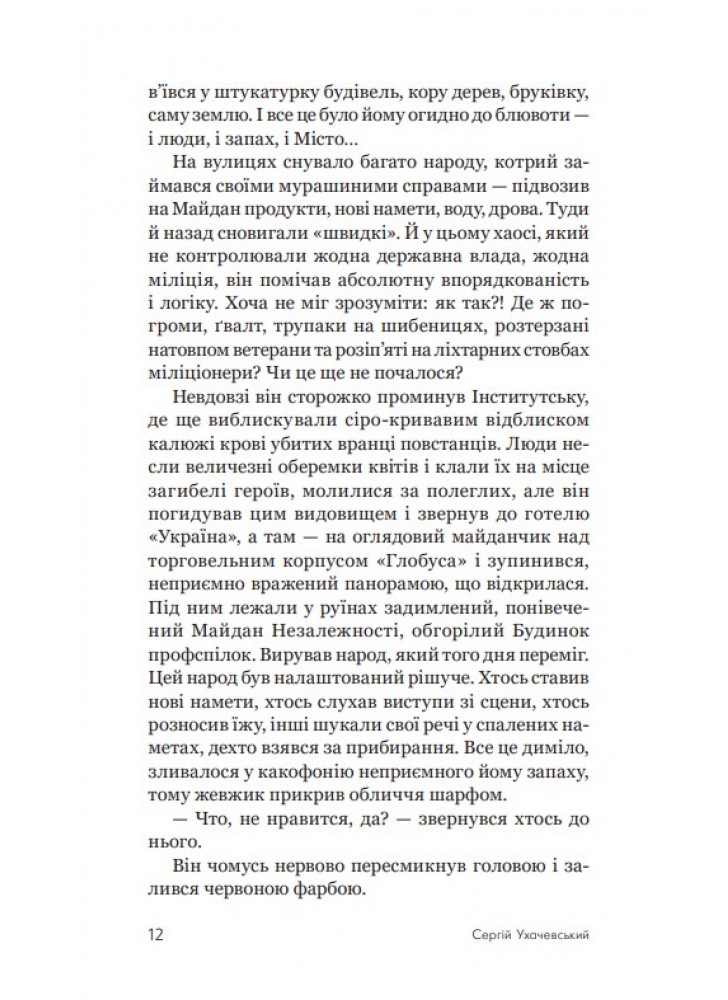 в'ївся у штукатурку будівель, кору дерев, бруківку, саму землю. І все це було йому огидно до блювоти — і люди, і запах, і Місто...

На вулицях снувало багато народу, котрий займався своїми мурашиними справами — підвозив на Майдан продукти, нові намети, воду, дрова. Туди й назад сновигали «швидкі». Й у цьому хаосі, який не контролювали жодна державна влада, жодна міліція, він помічав абсолютну впорядкованість і логіку. Хоча не міг зрозуміти: як так?! Де ж погроми, ґвалт, трупаки на шибеницях, розтерзані натовпом ветерани та розіп'яті на ліхтарних стовбах міліціонери? Чи це ще не почалося?

Невдовзі він сторожко проминув Інститутську, де ще виблискували сіро-кривавим відблиском калюжі крові убитих вранці повстанців. Люди несли величезні оберемки квітів і клали їх на місце загибелі героїв, молилися за полеглих, але він погидував цим видовищем і звернув до готелю «Україна», а там — на оглядовий майданчик над торговельним корпусом «Глобуса» і зупинився, неприємно вражений панорамою, що відкрилася. Під ним лежали у руїнах задимлений, понівечений Майдан Незалежності, обгорілий Будинок профспілок. Вирував народ, який того дня переміг. Цей народ був налаштований рішуче. Хтось ставив нові намети, хтось слухав виступи зі сцени, хтось розносив їжу, інші шукали свої речі у спалених наметах, дехто взявся за прибирання. Все це диміло, зливалося у какофонію неприємного йому запаху, тому жевжик прикрив обличчя шарфом.

— Что, не нравится, да? — звернувся хтось до нього.

Він чомусь нервово пересмикнув головою і залився червоною фарбою.

12 Сергій Ухачевський